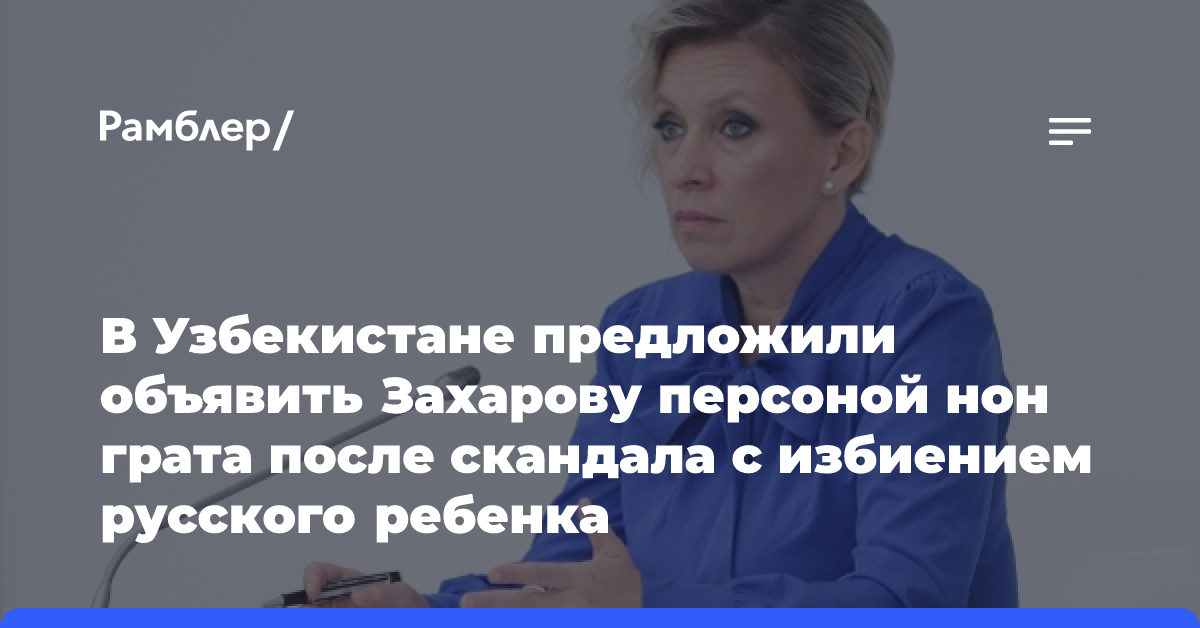 Рамблер/

В Узбекистане предложили объявить Захарову персоной нон грата после скандала с избиением русского ребенка